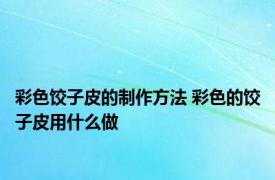 彩色饺子皮的制作方法 彩色的饺子皮用什么做